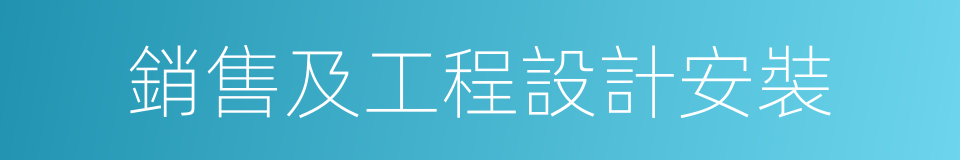 銷售及工程設計安裝